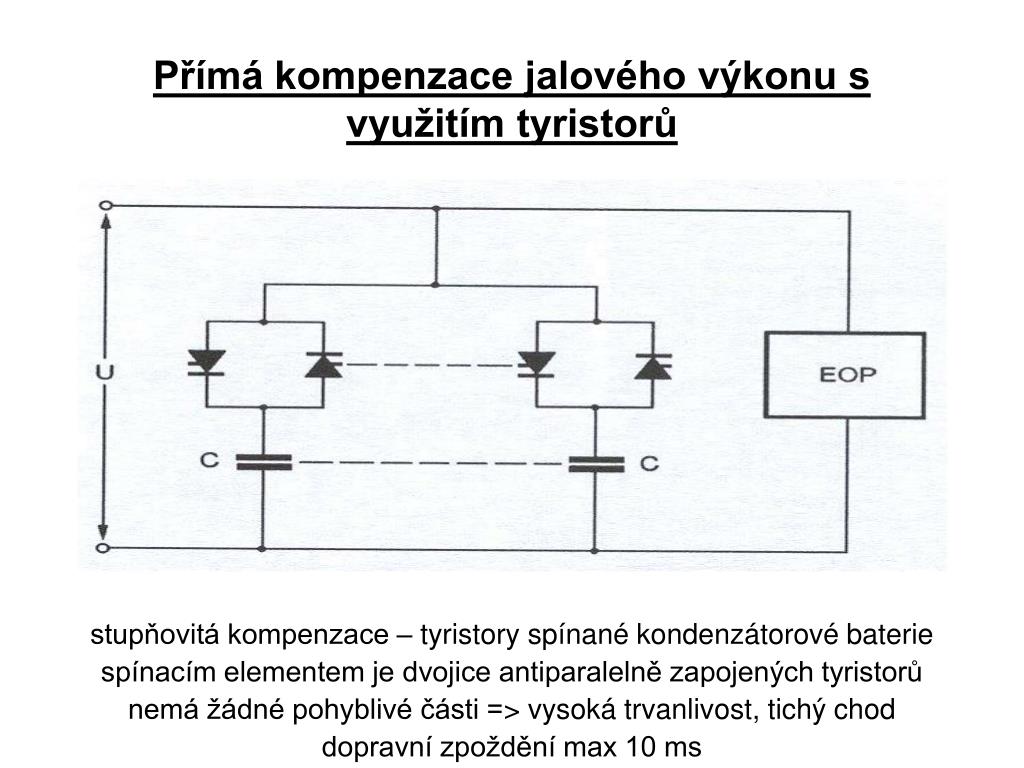 Přímá kompenzace jalového výkonu s využitím tyristorů

U

C

C

EOP

stupňovitá kompenzace – tyristory spínané kondenzátorové baterie
spínacím elementem je dvojice antiparalelně zapojených tyristorů
nemá žádné pohyblivé části => vysoká trvanlivost, tichý chod
dopravní zpoždění max 10 ms